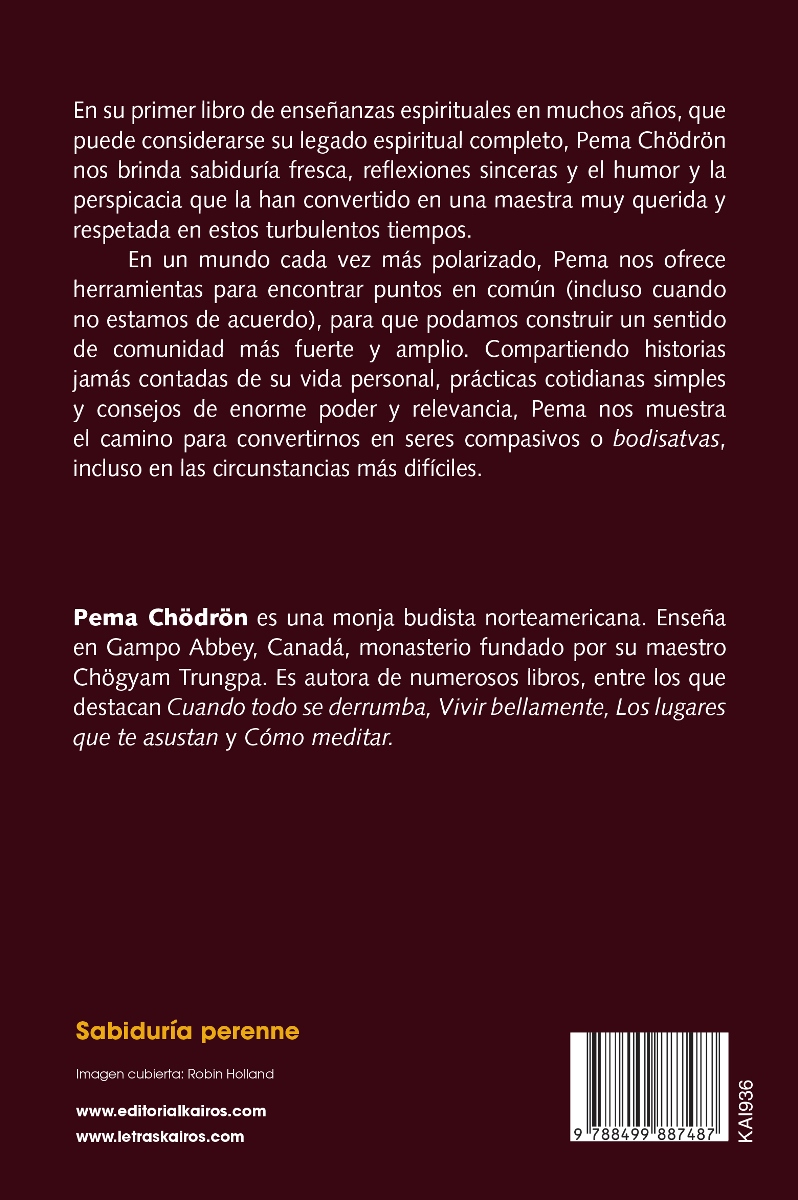 En su primer libro de enseñanzas espirituales en muchos años, que puede considerarse su legado espiritual completo, Pema Chödrön nos brinda sabiduría fresca, reflexiones sinceras y el humor y la perspicacia que la han convertido en una maestra muy querida y respetada en estos turbulentos tiempos.

En un mundo cada vez más polarizado, Pema nos ofrece herramientas para encontrar puntos en común (incluso cuando no estamos de acuerdo), para que podamos construir un sentido de comunidad más fuerte y amplio. Compartiendo historias jamás contadas de su vida personal, prácticas cotidianas simples y consejos de enorme poder y relevancia, Pema nos muestra el camino para convertirnos en seres compasivos o bodisatvas, incluso en las circunstancias más difíciles.

Pema Chödrön es una monja budista norteamericana. Enseña en Gampo Abbey, Canadá, monasterio fundado por su maestro Chögyam Trungpa. Es autora de numerosos libros, entre los que destacan Cuando todo se derrumba, Vivir bellamente, Los lugares que te asustan y Cómo meditar.

Sabiduría perenne

Imagen cubierta: Robin Holland

www.editorialkairos.com
www.letraskairos.com

9 788499 887487

KAI936